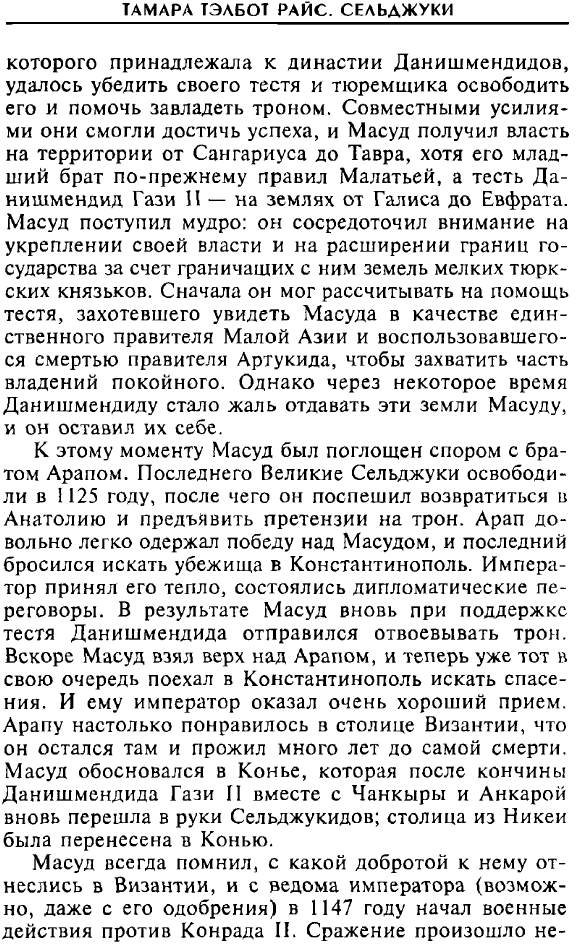 ТАМАРА ТЭЛБОТ РАЙС. СЕЛЬДЖУКИ

которого принадлежала к династии Данишмендидов, удалось убедить своего тестя и тюремщика освободить его и помочь завладеть троном. Совместными усилиями они смогли достичь успеха, и Масуд получил власть на территории от Сангариуса до Тавра, хотя его младший брат по-прежнему правил Малатьей, а тесть Данишмендид Гази II — на землях от Галиса до Евфрата. Масуд поступил мудро: он сосредоточил внимание на укреплении своей власти и на расширении границ государства за счет граничащих с ним земель мелких тюркских князьков. Сначала он мог рассчитывать на помощь тестя, захотевшего увидеть Масуда в качестве единственного правителя Малой Азии и воспользовавшегося смертью правителя Артукида, чтобы захватить часть владений покойного. Однако через некоторое время Данишмендиду стало жаль отдавать эти земли Масуду, и он оставил их себе.

К этому моменту Масуд был поглощен спором с братом Арапом. Последнего Великие Сельджуки освободили в 1125 году, после чего он поспешил возвратиться в Анатолию и предъявить претензии на трон. Арап довольно легко одержал победу над Масудом, и последний бросился искать убежища в Константинополь. Император принял его тепло, состоялись дипломатические переговоры. В результате Масуд вновь при поддержке тестя Данишмендида отправился отвоевывать трон. Вскоре Масуд взял верх над Арапом, и теперь уже тот в свою очередь поехал в Константинополь искать спасения. И ему император оказал очень хороший прием. Арапу настолько понравилось в столице Византии, что он остался там и прожил много лет до самой смерти. Масуд обосновался в Конье, которая после кончины Данишмендида Гази II вместе с Чанкыры и Анкарой вновь перешла в руки Сельджукидов; столица из Никеи была перенесена в Конью.

Масуд всегда помнил, с какой добротой к нему отнеслись в Византии, и с ведома императора (возможно, даже с его одобрения) в 1147 году начал военные действия против Конрада II. Сражение произошло не-